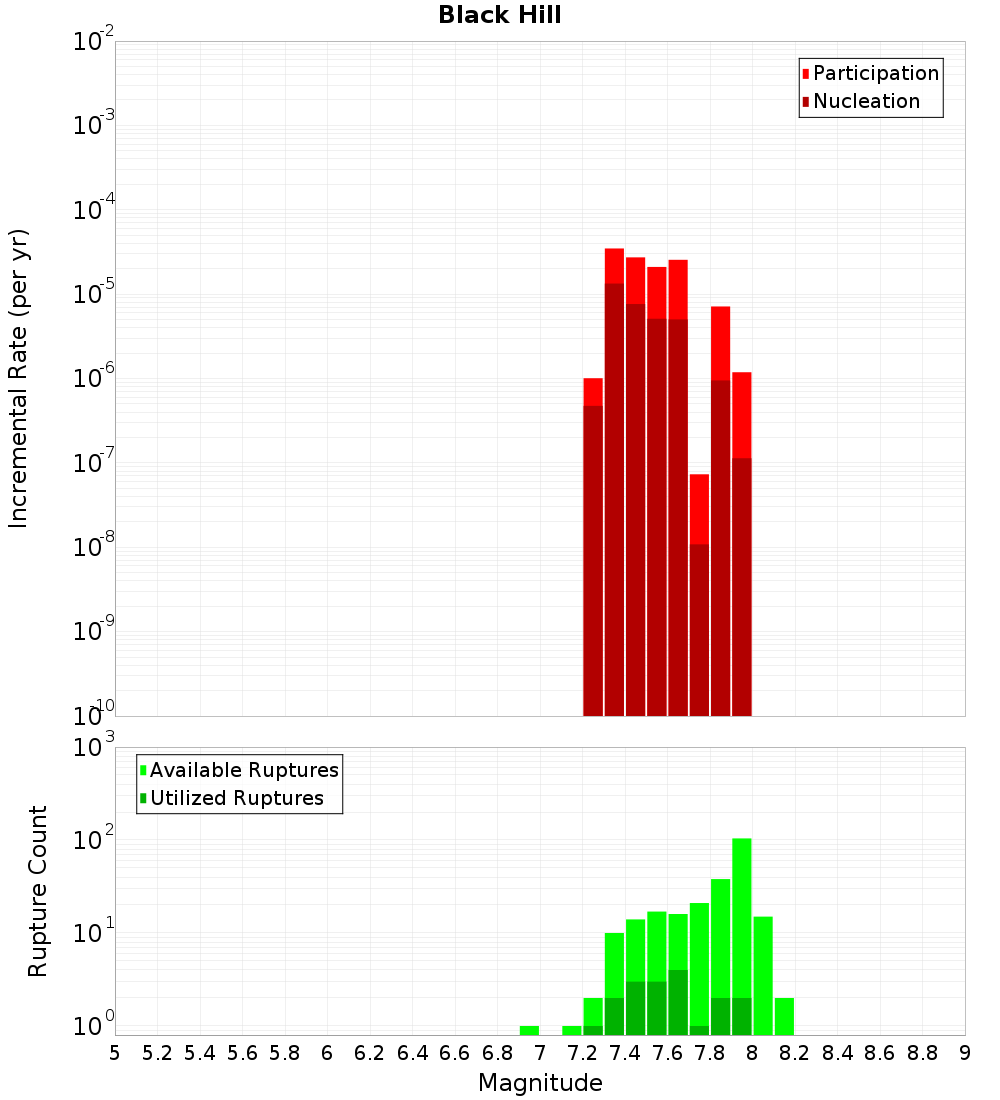 Black Hill

Participation
Nucleation

Incremental Rate (per yr)

$10^{-2}$
$10^{-3}$
$10^{-4}$
$10^{-5}$
$10^{-6}$
$10^{-7}$
$10^{-8}$
$10^{-9}$
$10^{-10}$

Available Ruptures
Utilized Ruptures

Rupture Count

$10^{3}$
$10^{2}$
$10^{1}$
$10^{0}$

5 5.2 5.4 5.6 5.8 6 6.2 6.4 6.6 6.8 7 7.2 7.4 7.6 7.8 8 8.2 8.4 8.6 8.8 9

Magnitude